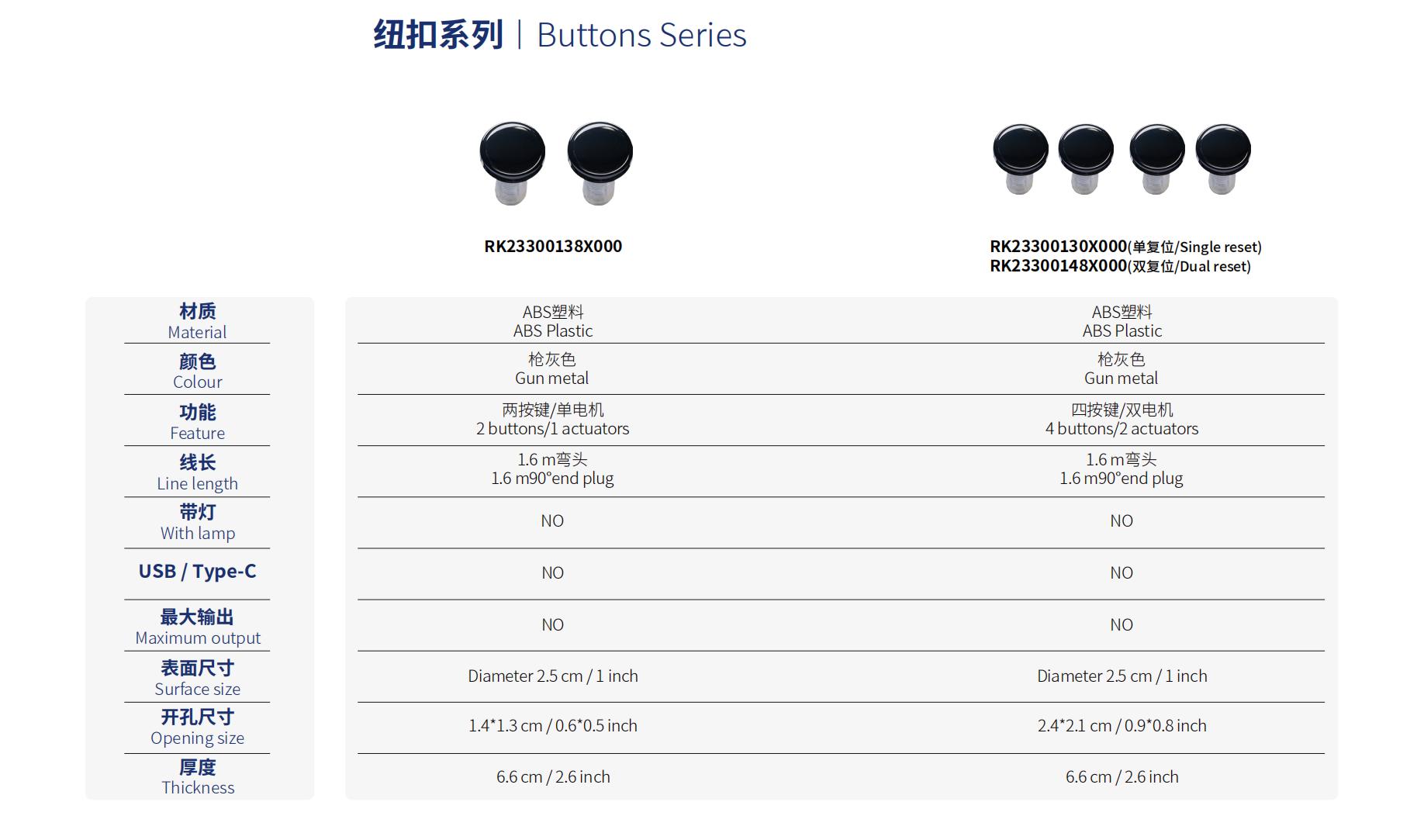 纽扣系列 | Buttons Series

| | RK23300138X000 | RK23300130X000(单复位/Single reset) RK23300148X000(双复位/Dual reset) |
|---|---|---|
| 材质 Material | ABS塑料 ABS Plastic | ABS塑料 ABS Plastic |
| 颜色 Colour | 枪灰色 Gun metal | 枪灰色 Gun metal |
| 功能 Feature | 两按键/单电机 2 buttons/1 actuators | 四按键/双电机 4 buttons/2 actuators |
| 线长 Line length | 1.6 m弯头 1.6 m90°end plug | 1.6 m弯头 1.6 m90°end plug |
| 带灯 With lamp | NO | NO |
| USB / Type-C | NO | NO |
| 最大输出 Maximum output | NO | NO |
| 表面尺寸 Surface size | Diameter 2.5 cm / 1 inch | Diameter 2.5 cm / 1 inch |
| 开孔尺寸 Opening size | 1.4*1.3 cm / 0.6*0.5 inch | 2.4*2.1 cm / 0.9*0.8 inch |
| 厚度 Thickness | 6.6 cm / 2.6 inch | 6.6 cm / 2.6 inch |